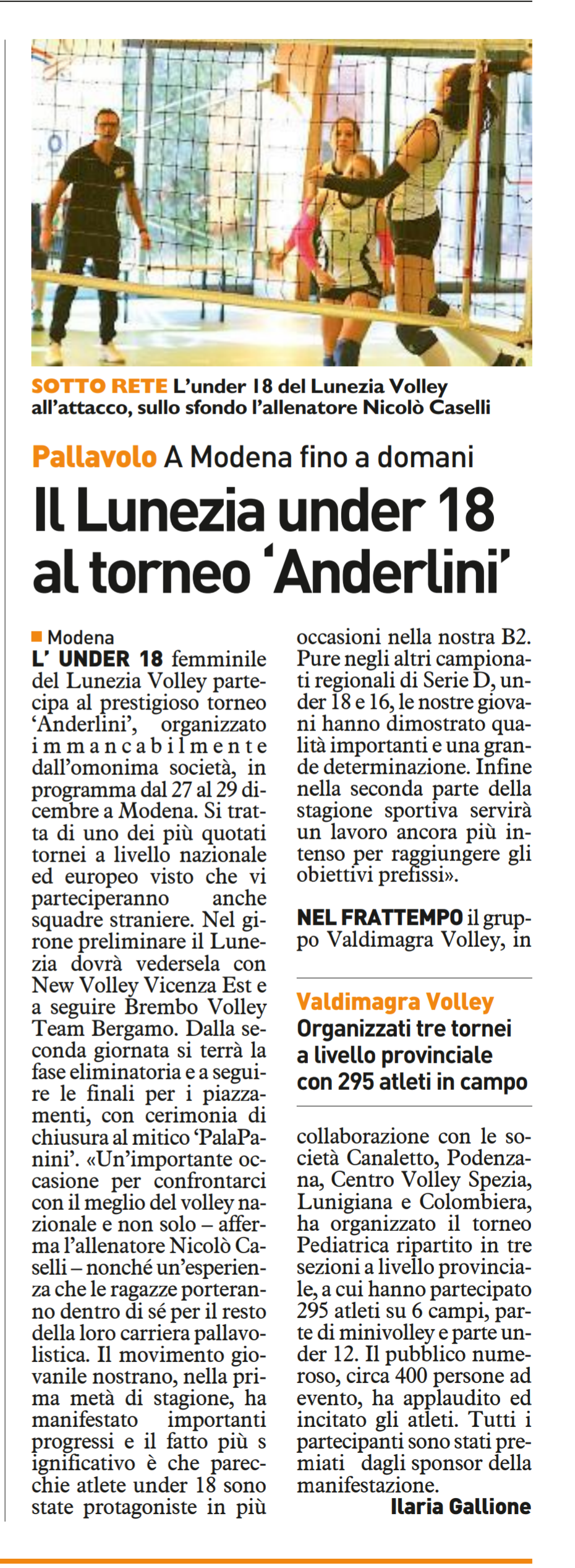 SOTTO RETE L'under 18 del Lunezia Volley all'attacco, sullo sfondo l'allenatore Nicolò Caselli

Pallavolo A Modena fino a domani

Il Lunezia under 18 al torneo 'Anderlini'

Modena

L' UNDER 18 femminile del Lunezia Volley partecipa al prestigioso torneo 'Anderlini', organizzato immancabilmente dall'omonima società, in programma dal 27 al 29 dicembre a Modena. Si tratta di uno dei più quotati tornei a livello nazionale ed europeo visto che vi parteciperanno anche squadre straniere. Nel girone preliminare il Lunezia dovrà vedersela con New Volley Vicenza Est e a seguire Brembo Volley Team Bergamo. Dalla seconda giornata si terrà la fase eliminatoria e a seguire le finali per i piazzamenti, con cerimonia di chiusura al mitico 'PalaPanini'. «Un'importante occasione per confrontarci con il meglio del volley nazionale e non solo – afferma l'allenatore Nicolò Caselli – nonché un'esperienza che le ragazze porteranno dentro di sé per il resto della loro carriera pallavolistica. Il movimento giovanile nostrano, nella prima metà di stagione, ha manifestato importanti progressi e il fatto più s ignificativo è che parecchie atlete under 18 sono state protagoniste in più occasioni nella nostra B2. Pure negli altri campionati regionali di Serie D, under 18 e 16, le nostre giovani hanno dimostrato qualità importanti e una grande determinazione. Infine nella seconda parte della stagione sportiva servirà un lavoro ancora più intenso per raggiungere gli obiettivi prefissi».

NEL FRATTEMPO il gruppo Valdimagra Volley, in

Valdimagra Volley
Organizzati tre tornei a livello provinciale con 295 atleti in campo

collaborazione con le società Canaletto, Podenzana, Centro Volley Spezia, Lunigiana e Colombiera, ha organizzato il torneo Pediatrica ripartito in tre sezioni a livello provinciale, a cui hanno partecipato 295 atleti su 6 campi, parte di minivolley e parte under 12. Il pubblico numeroso, circa 400 persone ad evento, ha applaudito ed incitato gli atleti. Tutti i partecipanti sono stati premiati dagli sponsor della manifestazione.

Ilaria Gallione